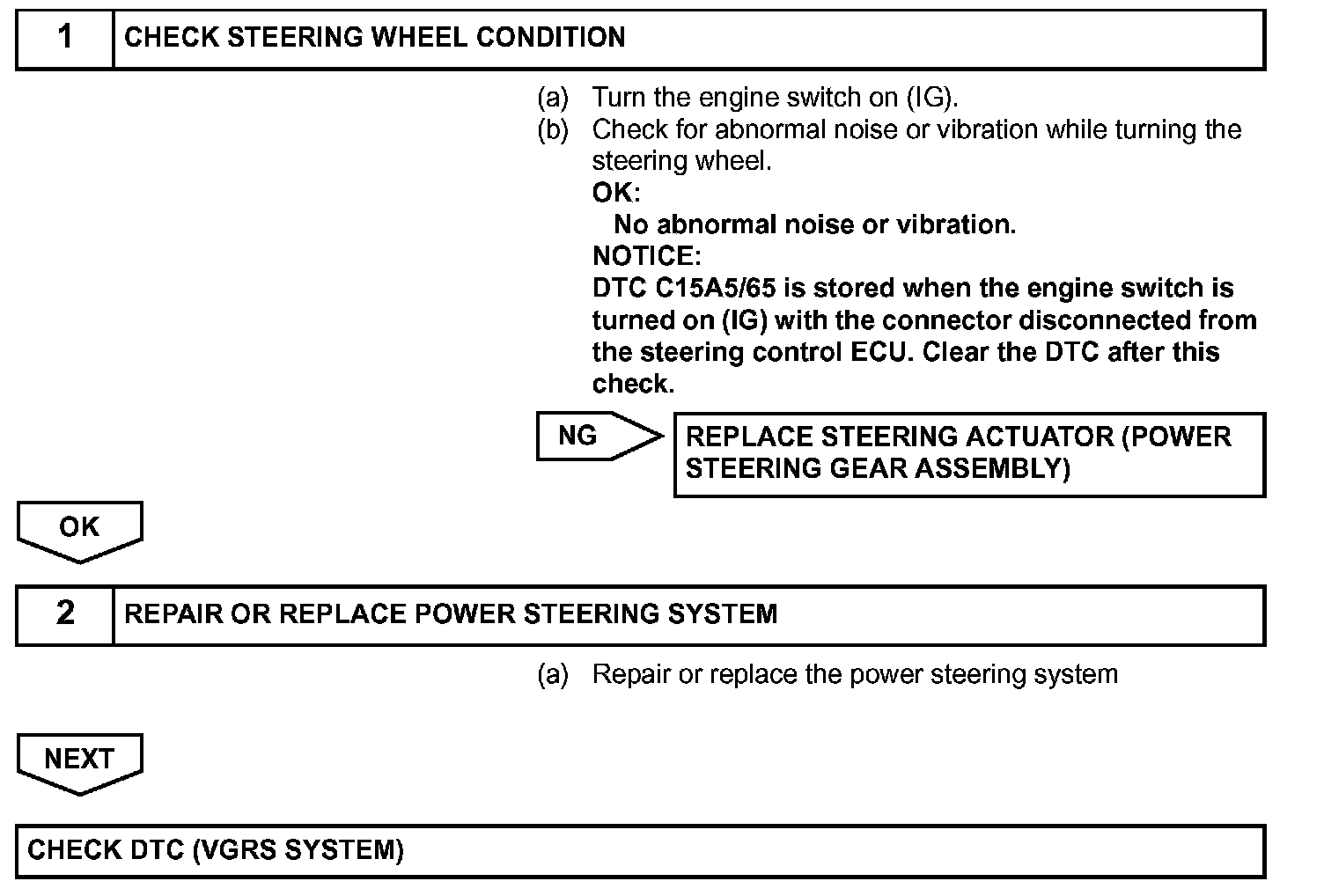 1 CHECK STEERING WHEEL CONDITION

(a) Turn the engine switch on (IG).
(b) Check for abnormal noise or vibration while turning the steering wheel.
OK:
No abnormal noise or vibration.
NOTICE:
DTC C15A5/65 is stored when the engine switch is turned on (IG) with the connector disconnected from the steering control ECU. Clear the DTC after this check.

NG

REPLACE STEERING ACTUATOR (POWER STEERING GEAR ASSEMBLY)

OK

2 REPAIR OR REPLACE POWER STEERING SYSTEM

(a) Repair or replace the power steering system

NEXT

CHECK DTC (VGRS SYSTEM)